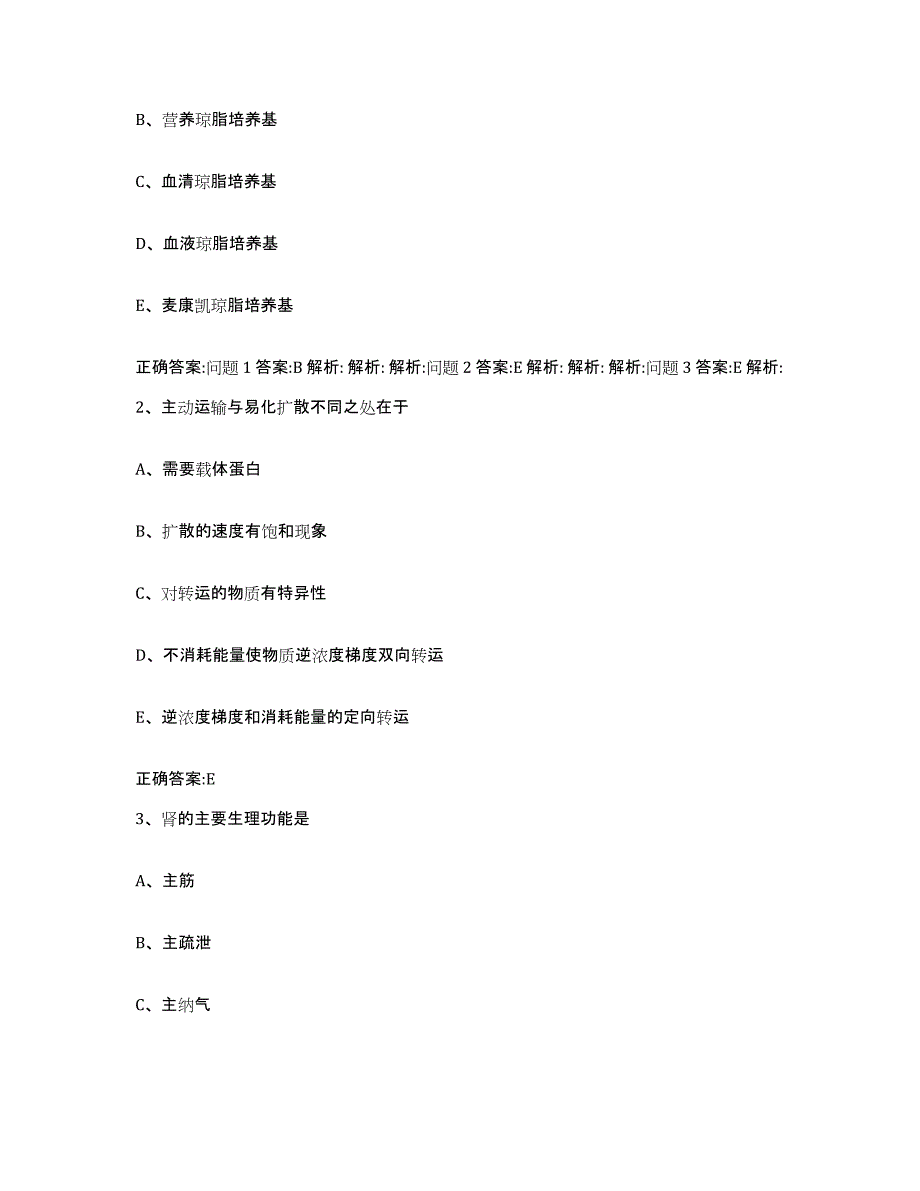 B、营养琼脂培养基

C、血清琼脂培养基

D、血液琼脂培养基

E、麦康凯琼脂培养基

正确答案:问题 1 答案:B 解析: 解析: 解析:问题 2 答案:E 解析: 解析: 解析:问题 3 答案:E 解析:

2、主动运输与易化扩散不同之处在于

A、需要载体蛋白

B、扩散的速度有饱和现象

C、对转运的物质有特异性

D、不消耗能量使物质逆浓度梯度双向转运

E、逆浓度梯度和消耗能量的定向转运

正确答案:E

3、肾的主要生理功能是

A、主筋

B、主疏泄

C、主纳气